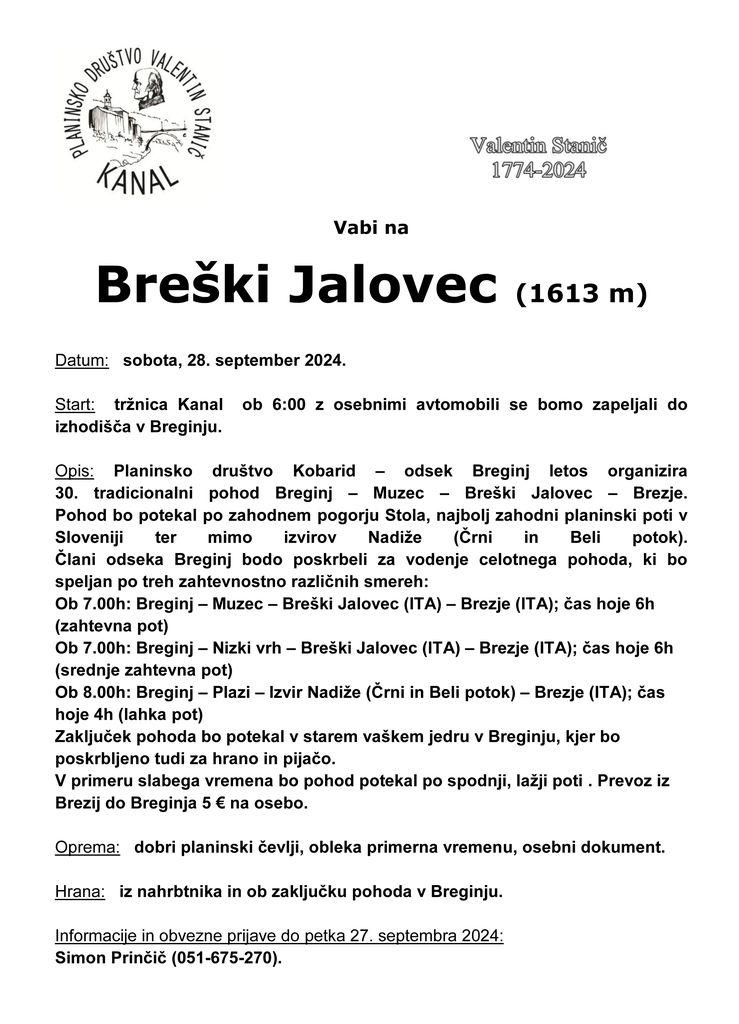 PLANINSKO DRUŠTVO VALENTIN STANIČ KANAL

Valentin Stanič
1774-2024

Vabi na

Breški Jalovec (1613 m)

Datum: sobota, 28. september 2024.

Start: tržnica Kanal ob 6:00 z osebnimi avtomobili se bomo zapeljali do izhodišča v Breginju.

Opis: Planinsko društvo Kobarid – odsek Breginj letos organizira 30. tradicionalni pohod Breginj – Muzec – Breški Jalovec – Brezje. Pohod bo potekal po zahodnem pogorju Stola, najbolj zahodni planinski poti v Sloveniji ter mimo izvirov Nadiže (Črni in Beli potok). Člani odseka Breginj bodo poskrbeli za vodenje celotnega pohoda, ki bo speljan po treh zahtevnostno različnih smereh:
Ob 7.00h: Breginj – Muzec – Breški Jalovec (ITA) – Brezje (ITA); čas hoje 6h (zahtevna pot)
Ob 7.00h: Breginj – Nizki vrh – Breški Jalovec (ITA) – Brezje (ITA); čas hoje 6h (srednje zahtevna pot)
Ob 8.00h: Breginj – Plazi – Izvir Nadiže (Črni in Beli potok) – Brezje (ITA); čas hoje 4h (lahka pot)
Zaključek pohoda bo potekal v starem vaškem jedru v Breginju, kjer bo poskrbljeno tudi za hrano in pijačo.
V primeru slabega vremena bo pohod potekal po spodnji, lažji poti . Prevoz iz Brezij do Breginja 5 € na osebo.

Oprema: dobri planinski čevlji, obleka primerna vremenu, osebni dokument.

Hrana: iz nahrbtnika in ob zaključku pohoda v Breginju.

Informacije in obvezne prijave do petka 27. septembra 2024:
Simon Prinčič (051-675-270).